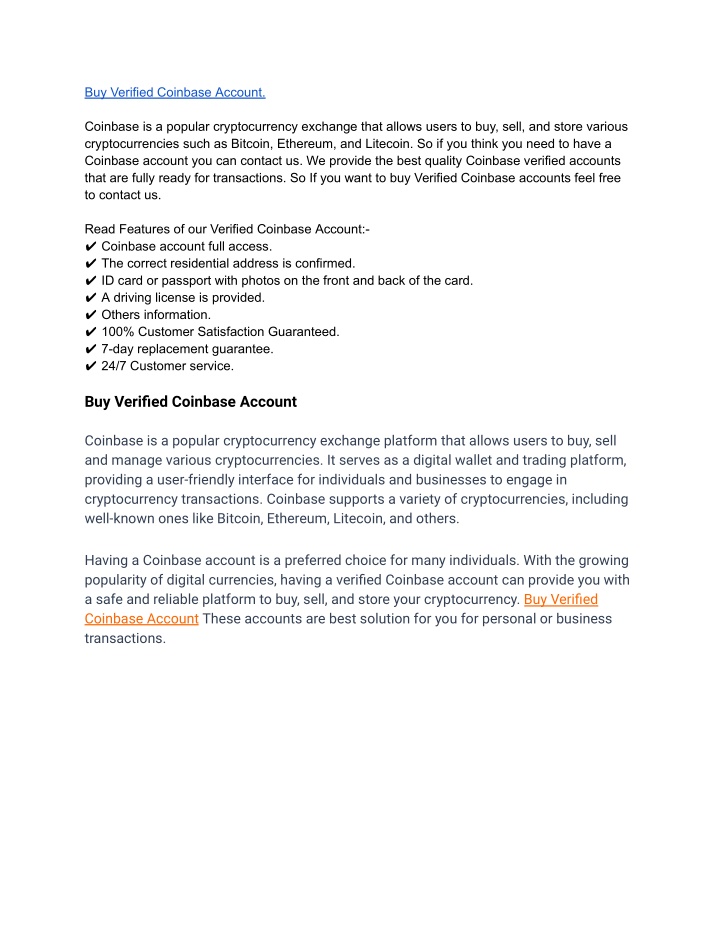 Buy Verified Coinbase Account.

Coinbase is a popular cryptocurrency exchange that allows users to buy, sell, and store various cryptocurrencies such as Bitcoin, Ethereum, and Litecoin. So if you think you need to have a Coinbase account you can contact us. We provide the best quality Coinbase verified accounts that are fully ready for transactions. So If you want to buy Verified Coinbase accounts feel free to contact us.

Read Features of our Verified Coinbase Account:-
✔ Coinbase account full access.
✔ The correct residential address is confirmed.
✔ ID card or passport with photos on the front and back of the card.
✔ A driving license is provided.
✔ Others information.
✔ 100% Customer Satisfaction Guaranteed.
✔ 7-day replacement guarantee.
✔ 24/7 Customer service.

Buy Verified Coinbase Account

Coinbase is a popular cryptocurrency exchange platform that allows users to buy, sell and manage various cryptocurrencies. It serves as a digital wallet and trading platform, providing a user-friendly interface for individuals and businesses to engage in cryptocurrency transactions. Coinbase supports a variety of cryptocurrencies, including well-known ones like Bitcoin, Ethereum, Litecoin, and others.

Having a Coinbase account is a preferred choice for many individuals. With the growing popularity of digital currencies, having a verified Coinbase account can provide you with a safe and reliable platform to buy, sell, and store your cryptocurrency. Buy Verified Coinbase Account These accounts are best solution for you for personal or business transactions.